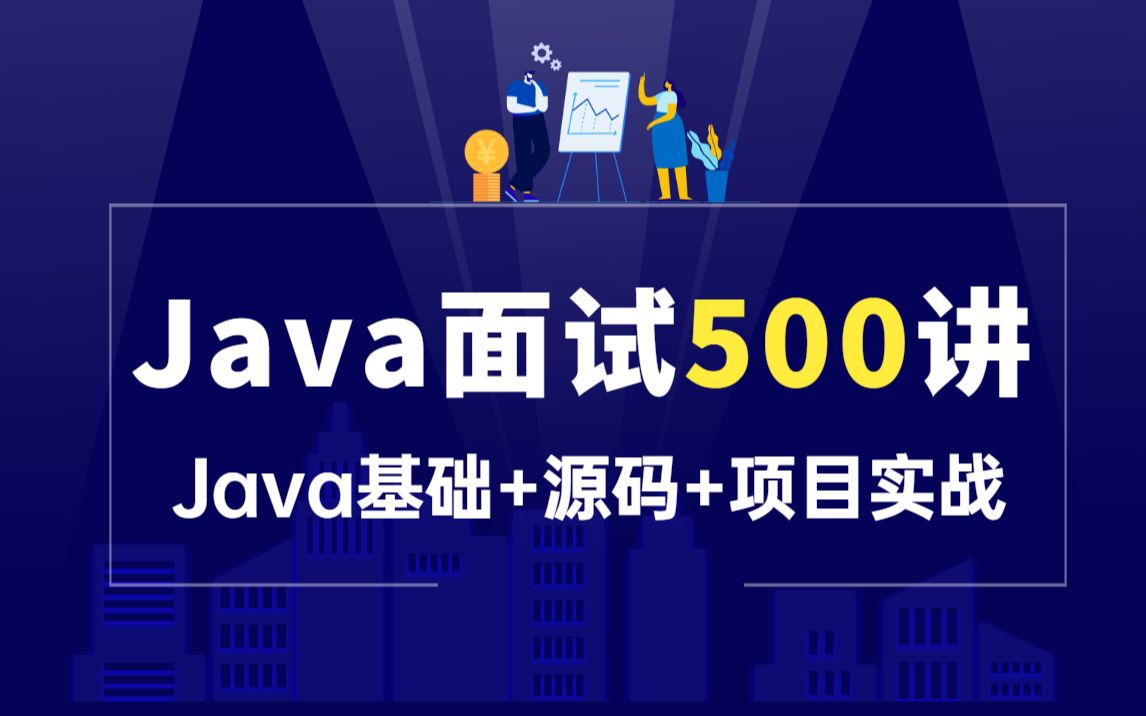 ¥

Java面试500讲

Java基础+源码+项目实战